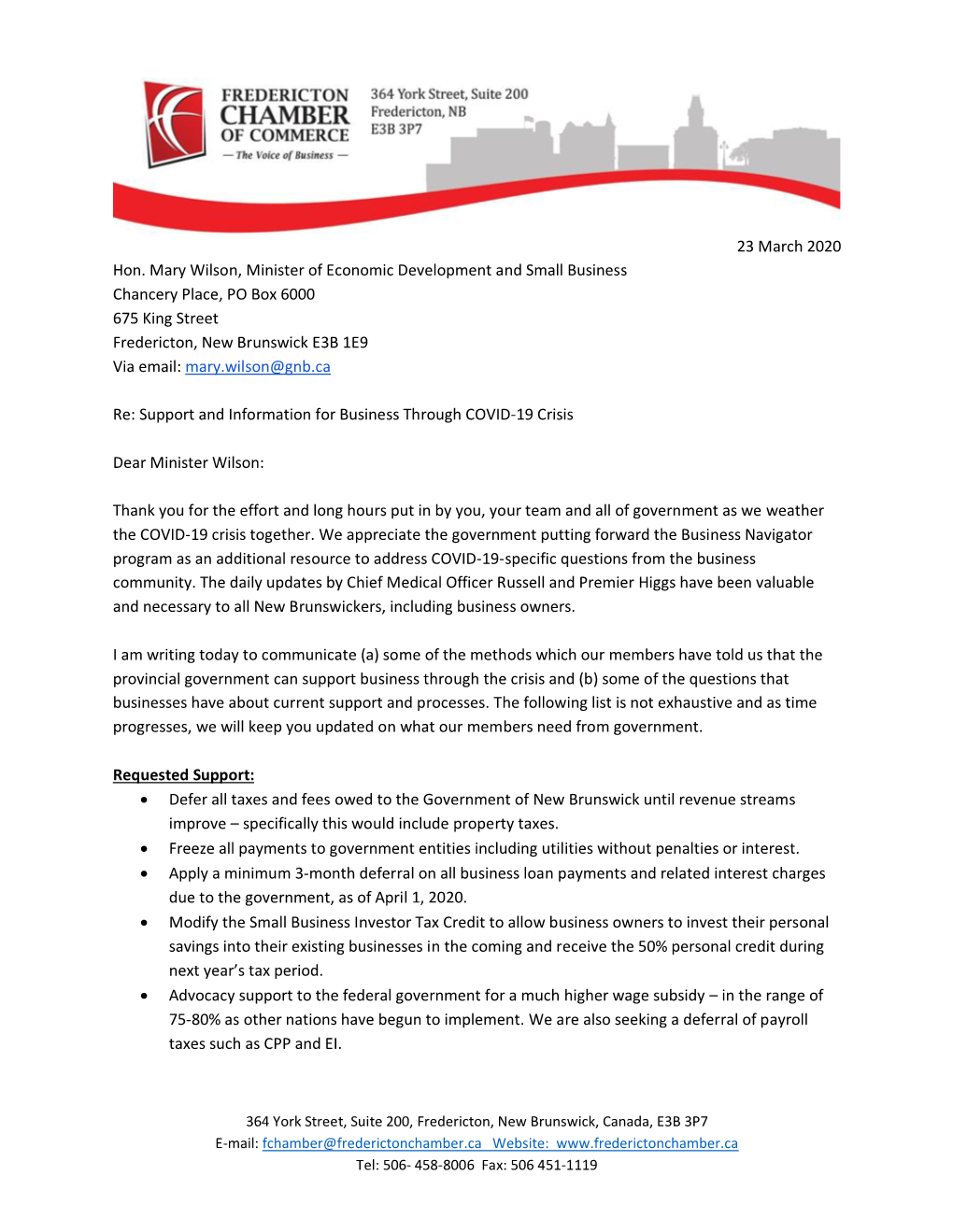 FREDERICTON CHAMBER OF COMMERCE
— The Voice of Business —

364 York Street, Suite 200
Fredericton, NB
E3B 3P7

23 March 2020

Hon. Mary Wilson, Minister of Economic Development and Small Business
Chancery Place, PO Box 6000
675 King Street
Fredericton, New Brunswick E3B 1E9
Via email: mary.wilson@gnb.ca

Re: Support and Information for Business Through COVID-19 Crisis

Dear Minister Wilson:

Thank you for the effort and long hours put in by you, your team and all of government as we weather the COVID-19 crisis together. We appreciate the government putting forward the Business Navigator program as an additional resource to address COVID-19-specific questions from the business community. The daily updates by Chief Medical Officer Russell and Premier Higgs have been valuable and necessary to all New Brunswickers, including business owners.

I am writing today to communicate (a) some of the methods which our members have told us that the provincial government can support business through the crisis and (b) some of the questions that businesses have about current support and processes. The following list is not exhaustive and as time progresses, we will keep you updated on what our members need from government.

Requested Support:
• Defer all taxes and fees owed to the Government of New Brunswick until revenue streams improve – specifically this would include property taxes.
• Freeze all payments to government entities including utilities without penalties or interest.
• Apply a minimum 3-month deferral on all business loan payments and related interest charges due to the government, as of April 1, 2020.
• Modify the Small Business Investor Tax Credit to allow business owners to invest their personal savings into their existing businesses in the coming and receive the 50% personal credit during next year's tax period.
• Advocacy support to the federal government for a much higher wage subsidy – in the range of 75-80% as other nations have begun to implement. We are also seeking a deferral of payroll taxes such as CPP and EI.

364 York Street, Suite 200, Fredericton, New Brunswick, Canada, E3B 3P7
E-mail: fchamber@frederictonchamber.ca Website: www.frederictonchamber.ca
Tel: 506- 458-8006 Fax: 506 451-1119